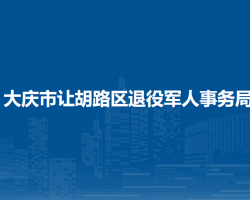 大庆市让胡路区退役军人事务局